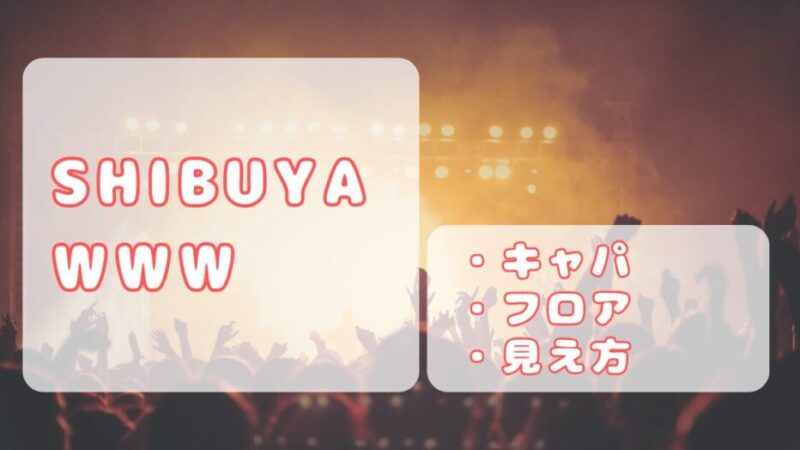 SHIBUYA WWW

・キャパ
・フロア
・見え方